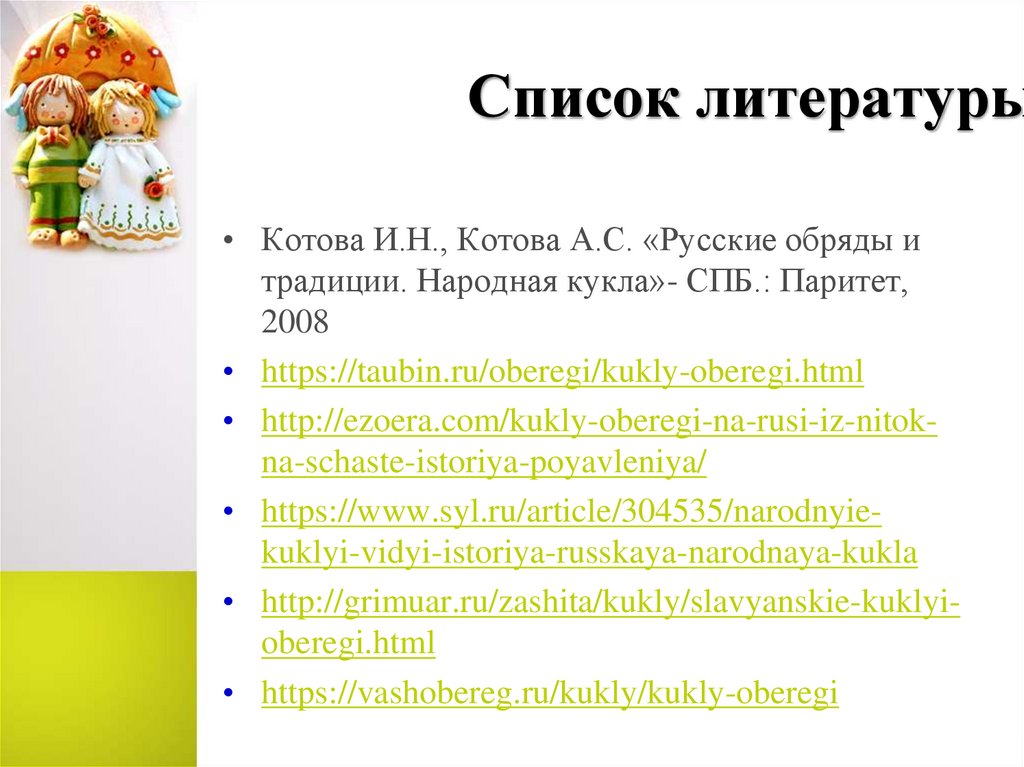 Список литературы

• Котова И.Н., Котова А.С. «Русские обряды и традиции. Народная кукла»- СПБ.: Паритет, 2008
• https://taubin.ru/oberegi/kukly-oberegi.html
• http://ezoera.com/kukly-oberegi-na-rusi-iz-nitok-na-schaste-istoriya-poyavleniya/
• https://www.syl.ru/article/304535/narodnyie-kuklyi-vidyi-istoriya-russkaya-narodnaya-kukla
• http://grimuar.ru/zashita/kukly/slavyanskie-kuklyi-oberegi.html
• https://vashobereg.ru/kukly/kukly-oberegi